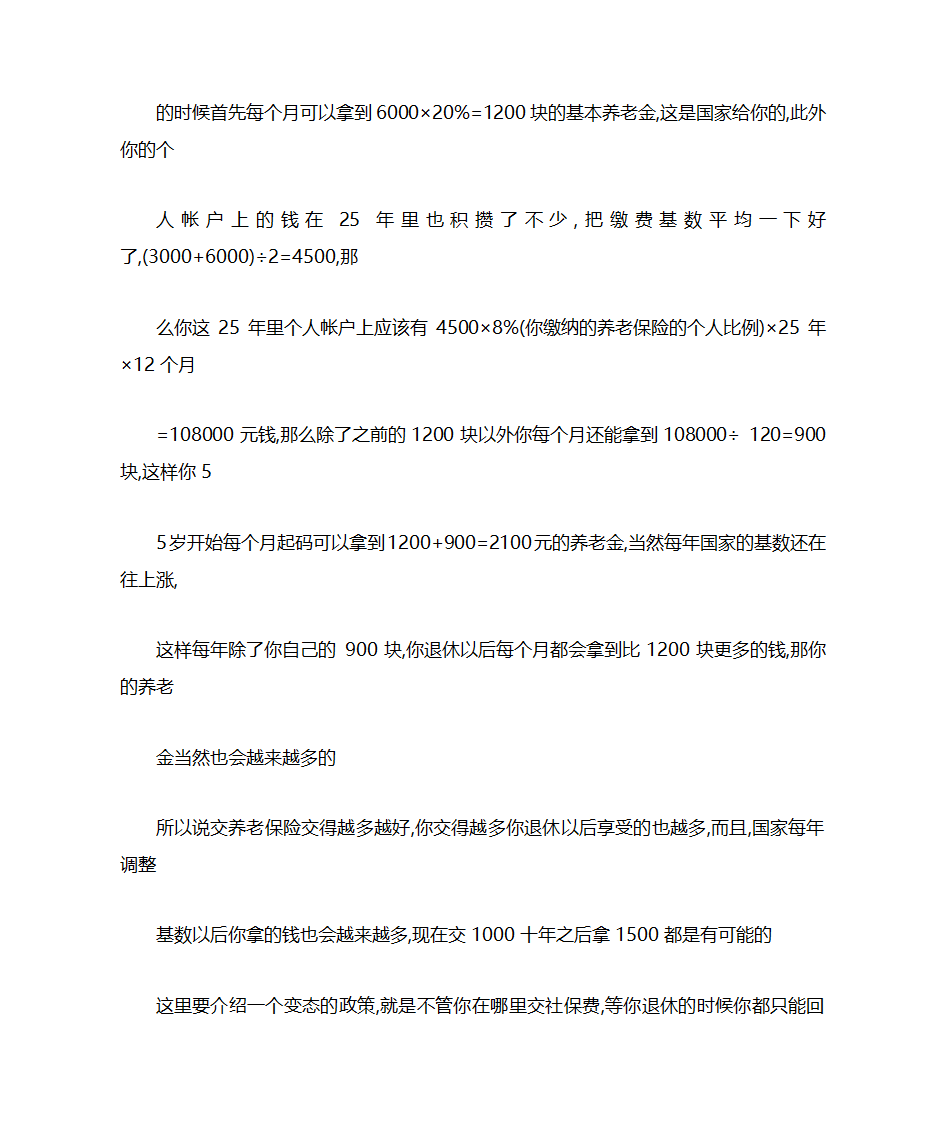 的时候首先每个月可以拿到 6000×20%=1200 块的基本养老金,这是国家给你的,此外你的个

人帐户上的钱在 25 年里也积攒了不少,把缴费基数平均一下好了,(3000+6000)÷2=4500,那

么你这 25 年里个人帐户上应该有 4500×8%(你缴纳的养老保险的个人比例)×25 年×12 个月

=108000 元钱,那么除了之前的 1200 块以外你每个月还能拿到 108000÷ 120=900 块,这样你 5

5 岁开始每个月起码可以拿到 1200+900=2100 元的养老金,当然每年国家的基数还在往上涨,

这样每年除了你自己的 900 块,你退休以后每个月都会拿到比 1200 块更多的钱,那你的养老

金当然也会越来越多的

所以说交养老保险交得越多越好,你交得越多你退休以后享受的也越多,而且,国家每年调整

基数以后你拿的钱也会越来越多,现在交 1000 十年之后拿 1500 都是有可能的

这里要介绍一个变态的政策,就是不管你在哪里交社保费,等你退休的时候你都只能回